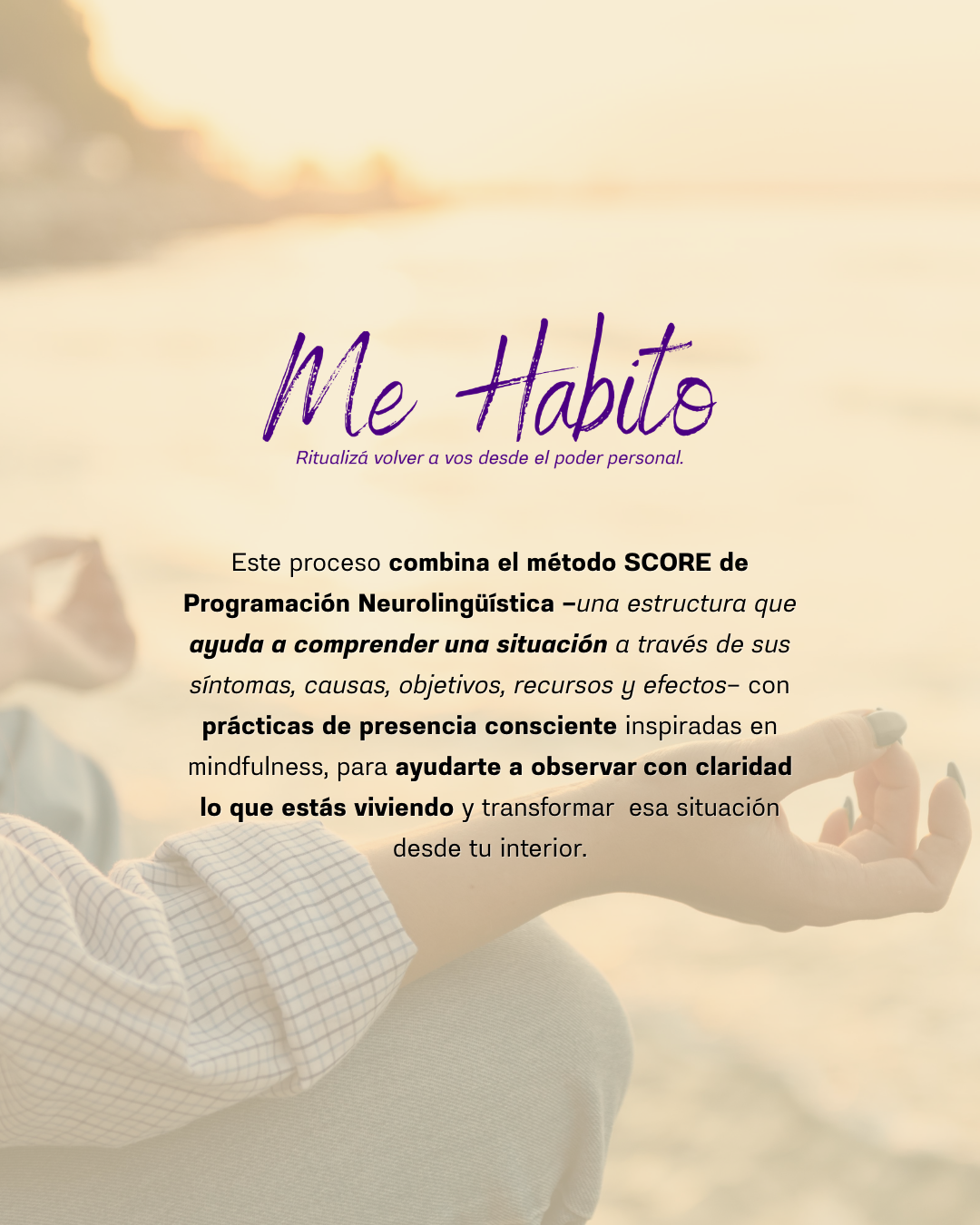 Me Habito

Ritualizá volver a vos desde el poder personal.

Este proceso combina el método SCORE de Programación Neurolingüística –una estructura que ayuda a comprender una situación a través de sus síntomas, causas, objetivos, recursos y efectos– con prácticas de presencia consciente inspiradas en mindfulness, para ayudarte a observar con claridad lo que estás viviendo y transformar esa situación desde tu interior.